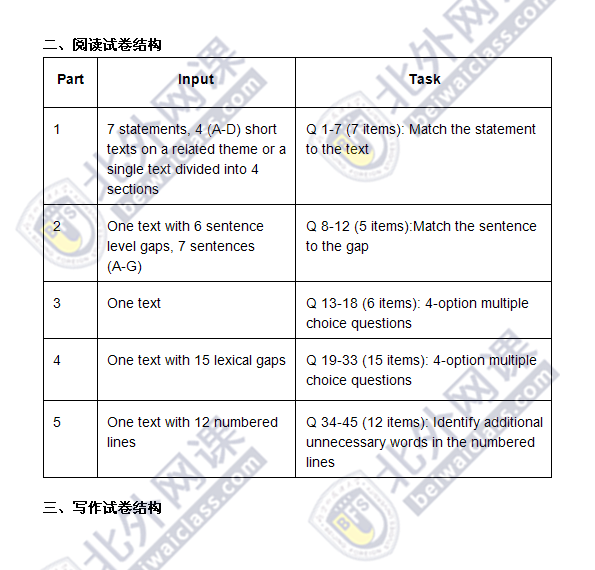 二、阅读试卷结构

| Part | Input | Task |
|---|---|---|
| 1 | 7 statements, 4 (A-D) short texts on a related theme or a single text divided into 4 sections | Q 1-7 (7 items): Match the statement to the text |
| 2 | One text with 6 sentence level gaps, 7 sentences (A-G) | Q 8-12 (5 items):Match the sentence to the gap |
| 3 | One text | Q 13-18 (6 items): 4-option multiple choice questions |
| 4 | One text with 15 lexical gaps | Q 19-33 (15 items): 4-option multiple choice questions |
| 5 | One text with 12 numbered lines | Q 34-45 (12 items): Identify additional unnecessary words in the numbered lines |

三、写作试卷结构

北外网课 beiwaiclass.com BFS